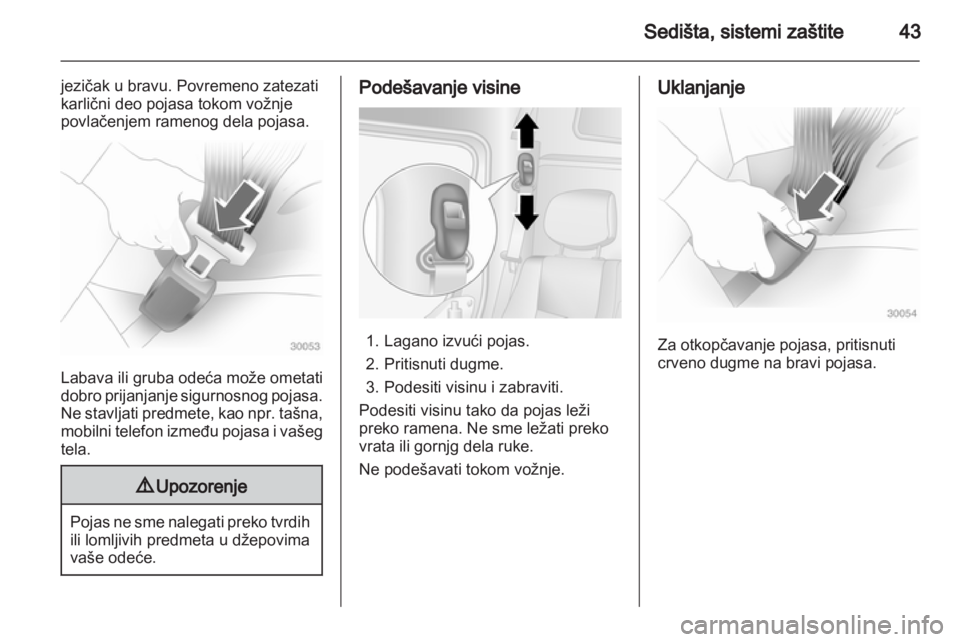 Sedišta, sistemi zaštite 43

jezičak u bravu. Povremeno zatezati karlični deo pojasa tokom vožnje povlačenjem ramenog dela pojasa.

30053

Labava ili gruba odeća može ometati dobro prijanjanje sigurnosnog pojasa. Ne stavljati predmete, kao npr. tašna, mobilni telefon između pojasa i vašeg tela.

⚠ Upozorenje

Pojas ne sme nalegati preko tvrdih ili lomljivih predmeta u džepovima vaše odeće.

Podešavanje visine

1. Lagano izvući pojas.
2. Pritisnuti dugme.
3. Podesiti visinu i zabraviti.

Podesiti visinu tako da pojas leži preko ramena. Ne sme ležati preko vrata ili gornjg dela ruke.

Ne podešavati tokom vožnje.

Uklanjanje

30054

Za otkopčavanje pojasa, pritisnuti crveno dugme na bravi pojasa.

carmanualsonline.info